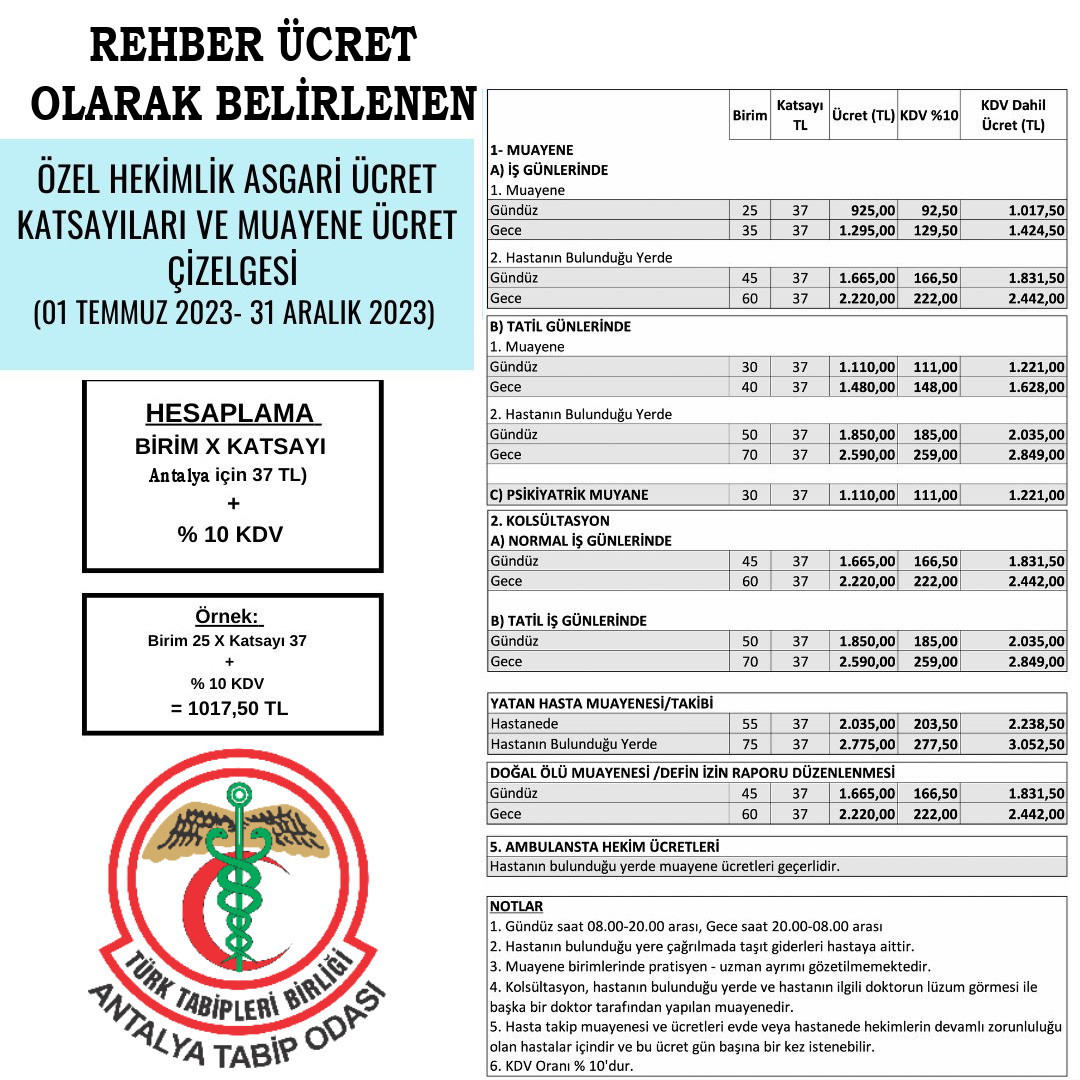 REHBER ÜCRET OLARAK BELİRLENEN

ÖZEL HEKİMLİK ASGARİ ÜCRET KATSAYILARI VE MUAYENE ÜCRET ÇİZELGESİ
(01 TEMMUZ 2023- 31 ARALIK 2023)

HESAPLAMA
BİRİM X KATSAYI
Antalya için 37 TL)
+
% 10 KDV

Örnek:
Birim 25 X Katsayı 37
+
% 10 KDV
= 1017,50 TL

TÜRK TABİPLERİ BİRLİĞİ
ANTALYA TABİP ODASI

| | Birim | Katsayı TL | Ücret (TL) | KDV %10 | KDV Dahil Ücret (TL) |
|---|---|---|---|---|---|
| 1- MUAYENE | | | | | |
| A) İŞ GÜNLERİNDE | | | | | |
| 1. Muayene | | | | | |
| Gündüz | 25 | 37 | 925,00 | 92,50 | 1.017,50 |
| Gece | 35 | 37 | 1.295,00 | 129,50 | 1.424,50 |
| 2. Hastanın Bulunduğu Yerde | | | | | |
| Gündüz | 45 | 37 | 1.665,00 | 166,50 | 1.831,50 |
| Gece | 60 | 37 | 2.220,00 | 222,00 | 2.442,00 |
| B) TATİL GÜNLERİNDE | | | | | |
| 1. Muayene | | | | | |
| Gündüz | 30 | 37 | 1.110,00 | 111,00 | 1.221,00 |
| Gece | 40 | 37 | 1.480,00 | 148,00 | 1.628,00 |
| 2. Hastanın Bulunduğu Yerde | | | | | |
| Gündüz | 50 | 37 | 1.850,00 | 185,00 | 2.035,00 |
| Gece | 70 | 37 | 2.590,00 | 259,00 | 2.849,00 |
| C) PSİKİYATRİK MUYANE | 30 | 37 | 1.110,00 | 111,00 | 1.221,00 |
| 2. KOLSÜLTASYON | | | | | |
| A) NORMAL İŞ GÜNLERİNDE | | | | | |
| Gündüz | 45 | 37 | 1.665,00 | 166,50 | 1.831,50 |
| Gece | 60 | 37 | 2.220,00 | 222,00 | 2.442,00 |
| B) TATİL İŞ GÜNLERİNDE | | | | | |
| Gündüz | 50 | 37 | 1.850,00 | 185,00 | 2.035,00 |
| Gece | 70 | 37 | 2.590,00 | 259,00 | 2.849,00 |
| YATAN HASTA MUAYENESİ/TAKİBİ | | | | | |
| Hastanede | 55 | 37 | 2.035,00 | 203,50 | 2.238,50 |
| Hastanın Bulunduğu Yerde | 75 | 37 | 2.775,00 | 277,50 | 3.052,50 |
| DOĞAL ÖLÜ MUAYENESİ /DEFİN İZİN RAPORU DÜZENLENMESİ | | | | | |
| Gündüz | 45 | 37 | 1.665,00 | 166,50 | 1.831,50 |
| Gece | 60 | 37 | 2.220,00 | 222,00 | 2.442,00 |

5. AMBULANSTA HEKİM ÜCRETLERİ
Hastanın bulunduğu yerde muayene ücretleri geçerlidir.

NOTLAR
1. Gündüz saat 08.00-20.00 arası, Gece saat 20.00-08.00 arası
2. Hastanın bulunduğu yere çağrılmada taşıt giderleri hastaya aittir.
3. Muayene birimlerinde pratisyen - uzman ayrımı gözetilmemektedir.
4. Kolsültasyon, hastanın bulunduğu yerde ve hastanın ilgili doktorun lüzum görmesi ile başka bir doktor tarafından yapılan muayenedir.
5. Hasta takip muayenesi ve ücretleri evde veya hastanede hekimlerin devamlı zorunluluğu olan hastalar içindir ve bu ücret gün başına bir kez istenebilir.
6. KDV Oranı % 10'dur.